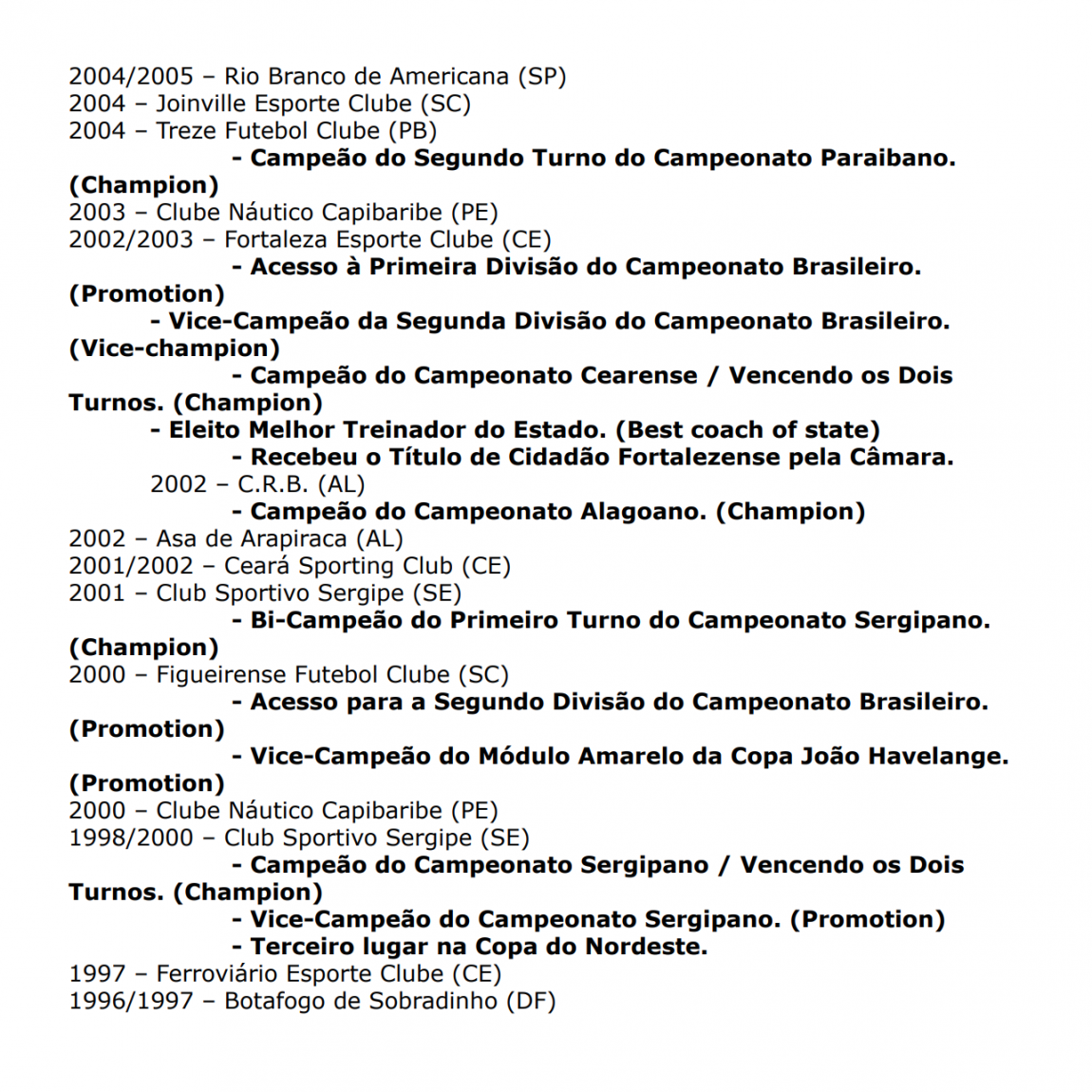 2004/2005 – Rio Branco de Americana (SP)
2004 – Joinville Esporte Clube (SC)
2004 – Treze Futebol Clube (PB)
- Campeão do Segundo Turno do Campeonato Paraibano. (Champion)
2003 – Clube Náutico Capibaribe (PE)
2002/2003 – Fortaleza Esporte Clube (CE)
- Acesso à Primeira Divisão do Campeonato Brasileiro. (Promotion)
- Vice-Campeão da Segunda Divisão do Campeonato Brasileiro. (Vice-champion)
- Campeão do Campeonato Cearense / Vencendo os Dois Turnos. (Champion)
- Eleito Melhor Treinador do Estado. (Best coach of state)
- Recebeu o Título de Cidadão Fortalezense pela Câmara.
2002 – C.R.B. (AL)
- Campeão do Campeonato Alagoano. (Champion)
2002 – Asa de Arapiraca (AL)
2001/2002 – Ceará Sporting Club (CE)
2001 – Club Sportivo Sergipe (SE)
- Bi-Campeão do Primeiro Turno do Campeonato Sergipano. (Champion)
2000 – Figueirense Futebol Clube (SC)
- Acesso para a Segundo Divisão do Campeonato Brasileiro. (Promotion)
- Vice-Campeão do Módulo Amarelo da Copa João Havelange. (Promotion)
2000 – Clube Náutico Capibaribe (PE)
1998/2000 – Club Sportivo Sergipe (SE)
- Campeão do Campeonato Sergipano / Vencendo os Dois Turnos. (Champion)
- Vice-Campeão do Campeonato Sergipano. (Promotion)
- Terceiro lugar na Copa do Nordeste.
1997 – Ferroviário Esporte Clube (CE)
1996/1997 – Botafogo de Sobradinho (DF)